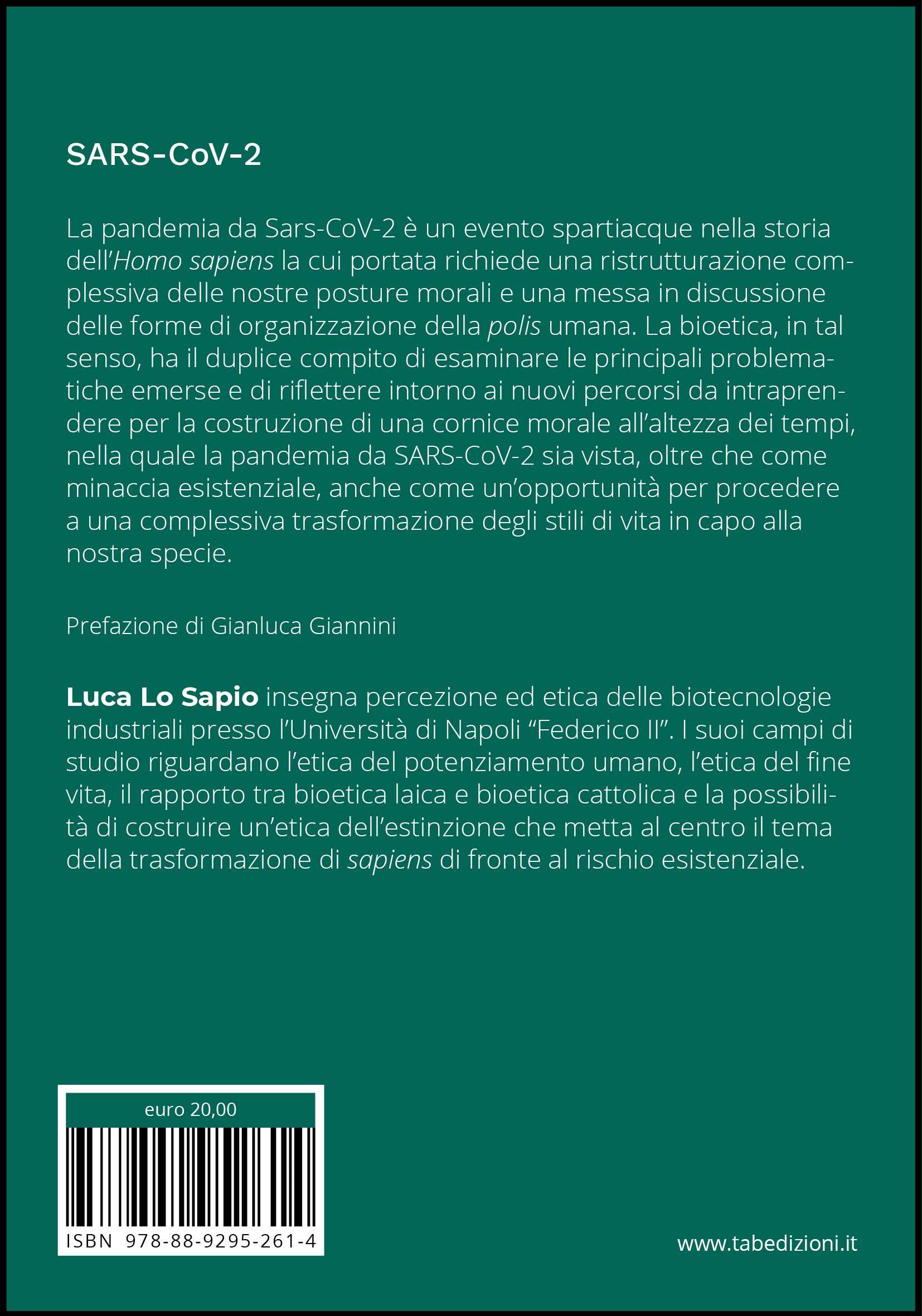 SARS-CoV-2

La pandemia da Sars-CoV-2 è un evento spartiacque nella storia dell'Homo sapiens la cui portata richiede una ristrutturazione complessiva delle nostre posture morali e una messa in discussione delle forme di organizzazione della polis umana. La bioetica, in tal senso, ha il duplice compito di esaminare le principali problematiche emerse e di riflettere intorno ai nuovi percorsi da intraprendere per la costruzione di una cornice morale all'altezza dei tempi, nella quale la pandemia da SARS-CoV-2 sia vista, oltre che come minaccia esistenziale, anche come un'opportunità per procedere a una complessiva trasformazione degli stili di vita in capo alla nostra specie.

Prefazione di Gianluca Giannini

Luca Lo Sapio insegna percezione ed etica delle biotecnologie industriali presso l'Università di Napoli "Federico II". I suoi campi di studio riguardano l'etica del potenziamento umano, l'etica del fine vita, il rapporto tra bioetica laica e bioetica cattolica e la possibilità di costruire un'etica dell'estinzione che metta al centro il tema della trasformazione di sapiens di fronte al rischio esistenziale.

euro 20,00

ISBN 978-88-9295-261-4

www.tabedizioni.it